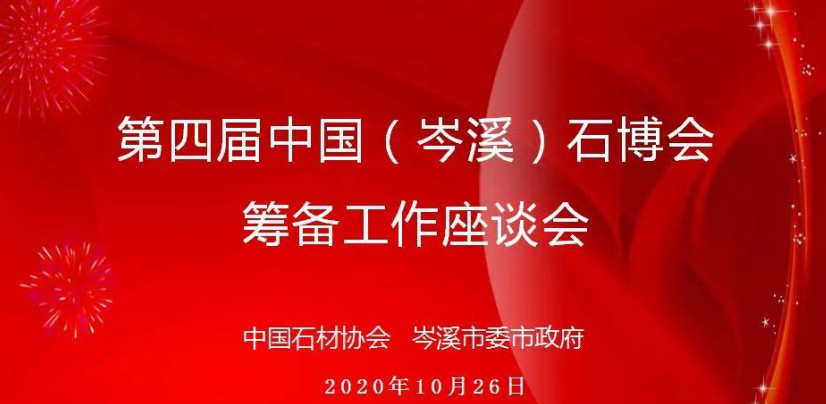 第四届中国（岑溪）石博会
筹备工作座谈会

中国石材协会　岑溪市委市政府

2020年10月26日